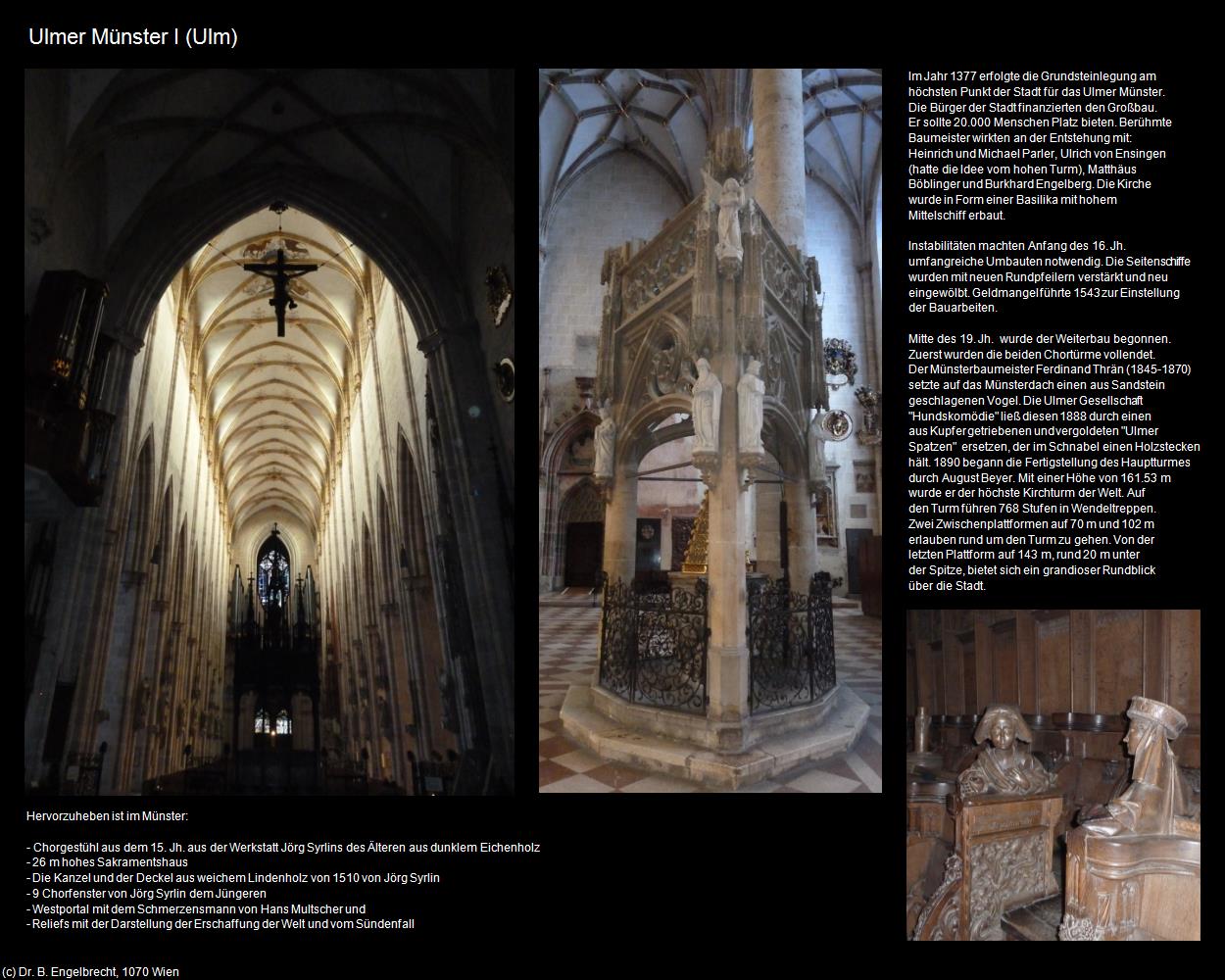 Ulmer Münster I (Ulm)

Im Jahr 1377 erfolgte die Grundsteinlegung am höchsten Punkt der Stadt für das Ulmer Münster. Die Bürger der Stadt finanzierten den Großbau. Er sollte 20.000 Menschen Platz bieten. Berühmte Baumeister wirkten an der Entstehung mit: Heinrich und Michael Parler, Ulrich von Ensingen (hatte die Idee vom hohen Turm), Matthäus Böblinger und Burkhard Engelberg. Die Kirche wurde in Form einer Basilika mit hohem Mittelschiff erbaut.

Instabilitäten machten Anfang des 16. Jh. umfangreiche Umbauten notwendig. Die Seitenschiffe wurden mit neuen Rundpfeilern verstärkt und neu eingewölbt. Geldmangel führte 1543 zur Einstellung der Bauarbeiten.

Mitte des 19. Jh. wurde der Weiterbau begonnen. Zuerst wurden die beiden Chortürme vollendet. Der Münsterbaumeister Ferdinand Thrän (1845-1870) setzte auf das Münsterdach einen aus Sandstein geschlagenen Vogel. Die Ulmer Gesellschaft "Hundskomödie" ließ diesen 1888 durch einen aus Kupfer getriebenen und vergoldeten "Ulmer Spatzen" ersetzen, der im Schnabel einen Holzstecken hält. 1890 begann die Fertigstellung des Hauptturmes durch August Beyer. Mit einer Höhe von 161.53 m wurde er der höchste Kirchturm der Welt. Auf den Turm führen 768 Stufen in Wendeltreppen. Zwei Zwischenplattformen auf 70 m und 102 m erlauben rund um den Turm zu gehen. Von der letzten Plattform auf 143 m, rund 20 m unter der Spitze, bietet sich ein grandioser Rundblick über die Stadt.

Hervorzuheben ist im Münster:

- Chorgestühl aus dem 15. Jh. aus der Werkstatt Jörg Syrlins des Älteren aus dunklem Eichenholz
- 26 m hohes Sakramentshaus
- Die Kanzel und der Deckel aus weichem Lindenholz von 1510 von Jörg Syrlin
- 9 Chorfenster von Jörg Syrlin dem Jüngeren
- Westportal mit dem Schmerzensmann von Hans Multscher und
- Reliefs mit der Darstellung der Erschaffung der Welt und vom Sündenfall

(c) Dr. B. Engelbrecht, 1070 Wien